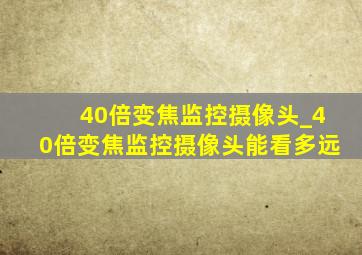 40倍变焦监控摄像头_40倍变焦监控摄像头能看多远